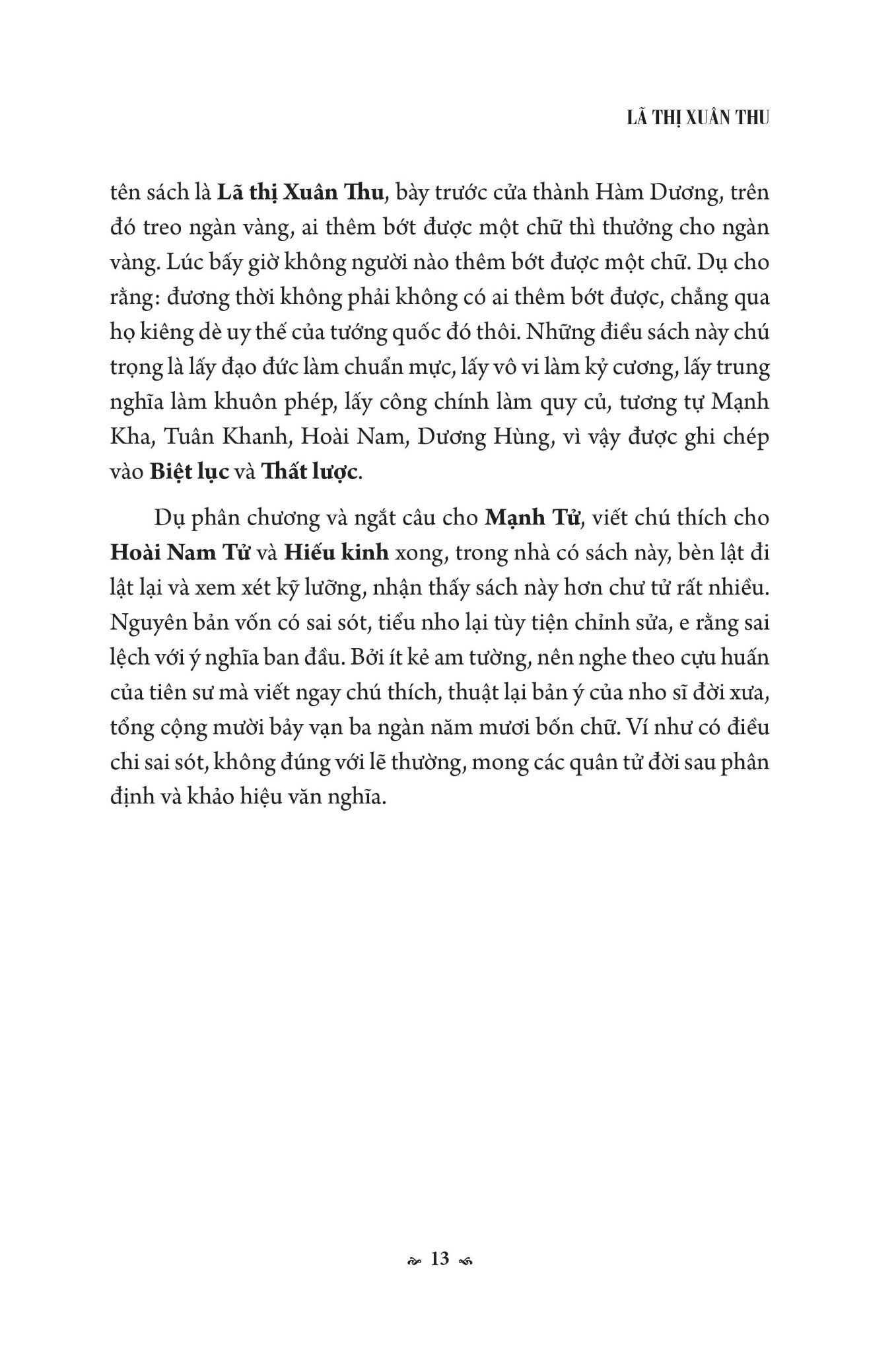 LÃ THỊ XUÂN THU

tên sách là Lã thị Xuân Thu, bày trước cửa thành Hàm Dương, trên đó treo ngàn vàng, ai thêm bớt được một chữ thì thưởng cho ngàn vàng. Lúc bấy giờ không người nào thêm bớt được một chữ. Dụ cho rằng: đương thời không phải không có ai thêm bớt được, chẳng qua họ kiêng dè uy thế của tướng quốc đó thôi. Những điều sách này chú trọng là lấy đạo đức làm chuẩn mực, lấy vô vi làm kỷ cương, lấy trung nghĩa làm khuôn phép, lấy công chính làm quy củ, tương tự Mạnh Kha, Tuân Khanh, Hoài Nam, Dương Hùng, vì vậy được ghi chép vào Biệt lục và Thất lược.

Dụ phân chương và ngắt câu cho Mạnh Tử, viết chú thích cho Hoài Nam Tử và Hiếu kinh xong, trong nhà có sách này, bèn lật đi lật lại và xem xét kỹ lưỡng, nhận thấy sách này hơn chư tử rất nhiều. Nguyên bản vốn có sai sót, tiểu nho lại tùy tiện chỉnh sửa, e rằng sai lệch với ý nghĩa ban đầu. Bởi ít kẻ am tường, nên nghe theo cựu huấn của tiên sư mà viết ngay chú thích, thuật lại bản ý của nho sĩ đời xưa, tổng cộng mười bảy vạn ba ngàn năm mươi bốn chữ. Ví như có điều chi sai sót, không đúng với lẽ thường, mong các quân tử đời sau phân định và khảo hiệu văn nghĩa.

13